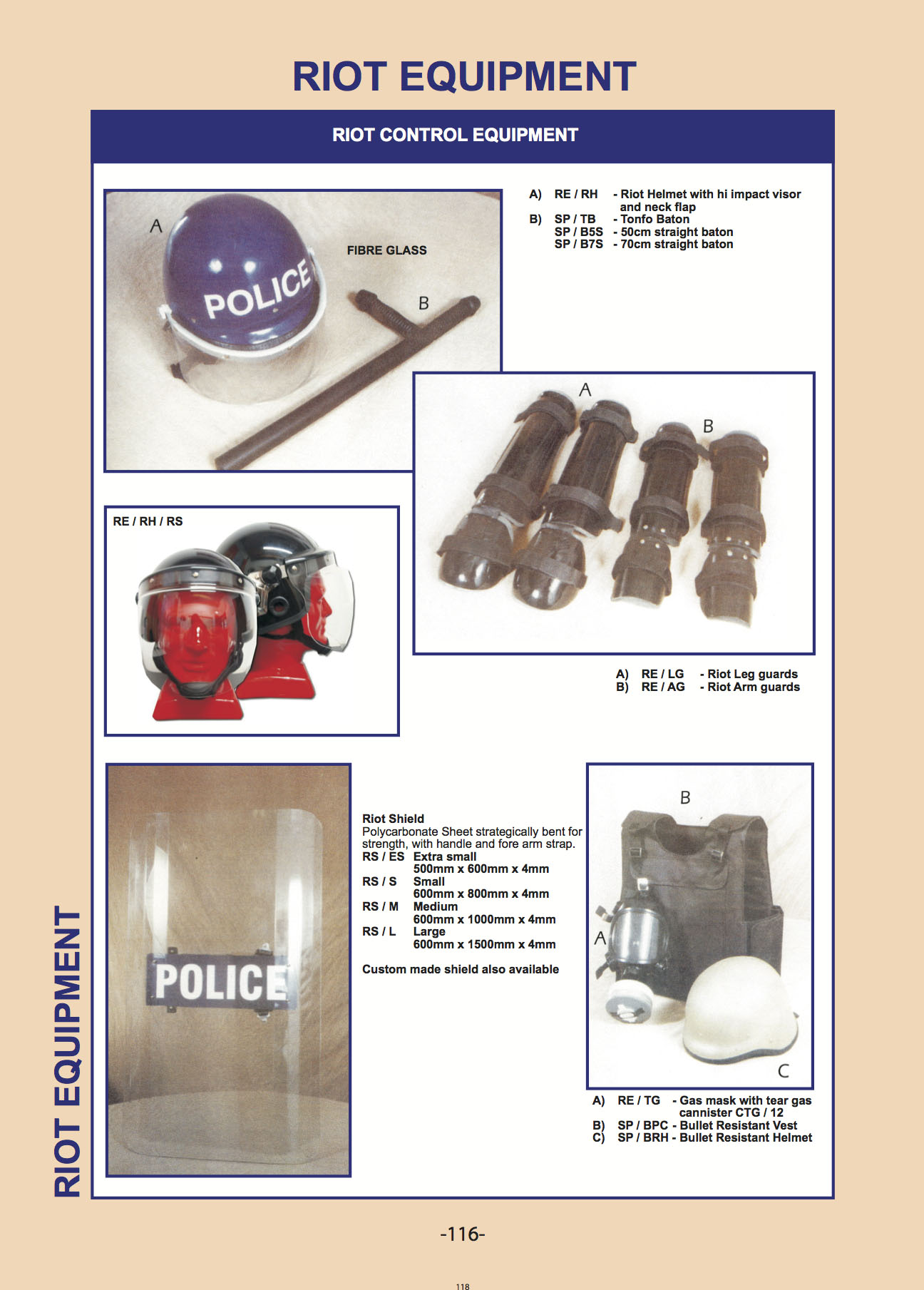 RIOT EQUIPMENT

RIOT CONTROL EQUIPMENT

A

POLICE

FIBRE GLASS

B

A) RE / RH - Riot Helmet with hi impact visor and neck flap
B) SP / TB - Tonfo Baton
SP / B5S - 50cm straight baton
SP / B7S - 70cm straight baton

A

B

RE / RH / RS

A) RE / LG - Riot Leg guards
B) RE / AG - Riot Arm guards

POLICE

Riot Shield
Polycarbonate Sheet strategically bent for strength, with handle and fore arm strap.
RS / ES Extra small
500mm x 600mm x 4mm
RS / S Small
600mm x 800mm x 4mm
RS / M Medium
600mm x 1000mm x 4mm
RS / L Large
600mm x 1500mm x 4mm

Custom made shield also available

B

A

C

A) RE / TG - Gas mask with tear gas cannister CTG / 12
B) SP / BPC - Bullet Resistant Vest
C) SP / BRH - Bullet Resistant Helmet

RIOT EQUIPMENT

-116-

118